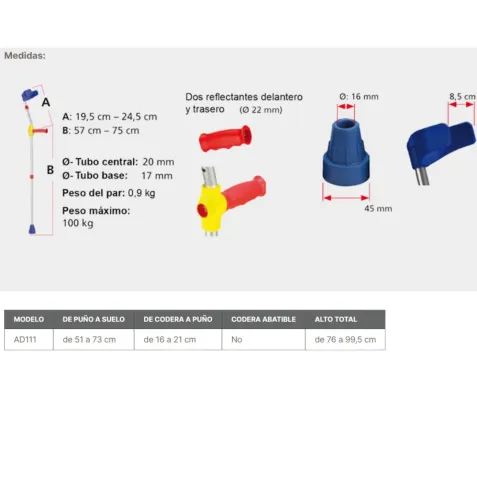 Medidas:

A

B

A: 19,5 cm – 24,5 cm
B: 57 cm – 75 cm

Ø- Tubo central: 20 mm
Ø- Tubo base: 17 mm

Peso del par: 0,9 kg

Peso máximo:
100 kg

Dos reflectantes delantero y trasero (Ø 22 mm)

Ø: 16 mm

45 mm

8,5 cm

| MODELO | DE PUÑO A SUELO | DE CODERA A PUÑO | CODERA ABATIBLE | ALTO TOTAL |
|---|---|---|---|---|
| AD111 | de 51 a 73 cm | de 16 a 21 cm | No | de 76 a 99,5 cm |